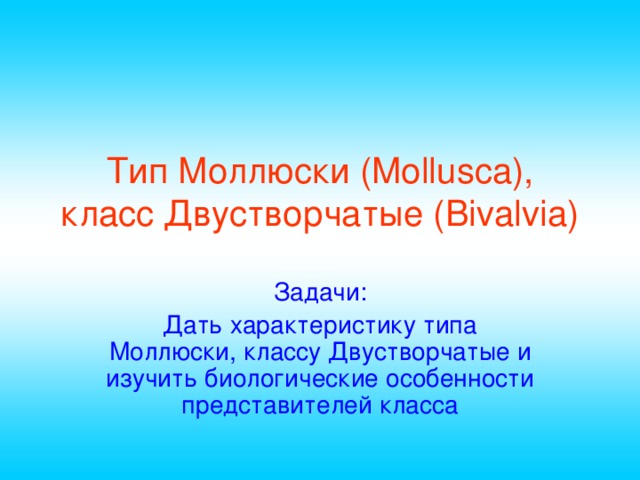 Тип Моллюски (Mollusca), класс Двустворчатые (Bivalvia)

Задачи:

Дать характеристику типа Моллюски, классу Двустворчатые и изучить биологические особенности представителей класса